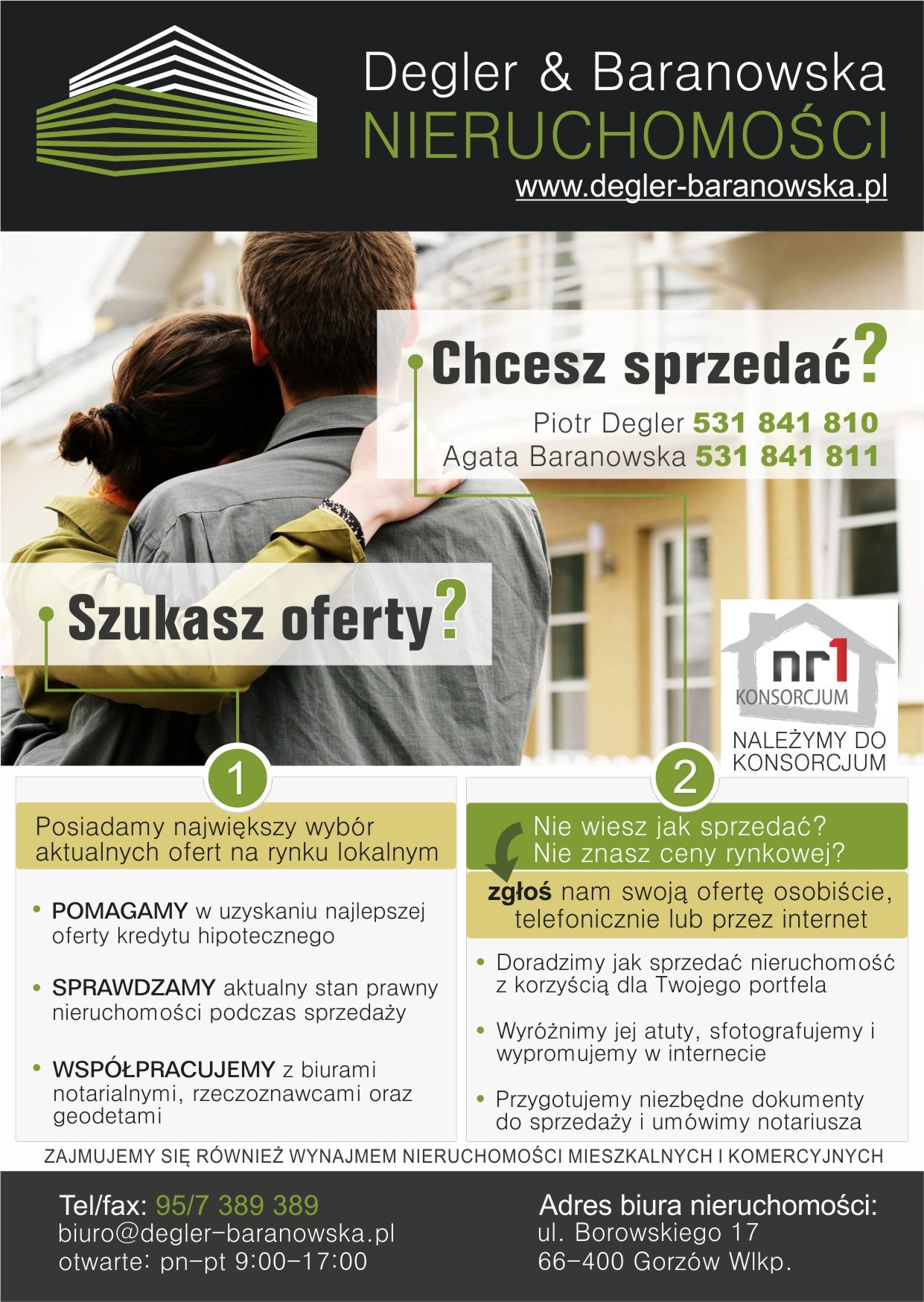 Degler & Baranowska
NIERUCHOMOŚCI
www.degler-baranowska.pl

Chcesz sprzedać?

Piotr Degler 531 841 810
Agata Baranowska 531 841 811

Szukasz oferty?

nr1
KONSORCJUM

NALEŻYMY DO KONSORCJUM

1

Posiadamy największy wybór aktualnych ofert na rynku lokalnym

• POMAGAMY w uzyskaniu najlepszej oferty kredytu hipotecznego

• SPRAWDZAMY aktualny stan prawny nieruchomości podczas sprzedaży

• WSPÓŁPRACUJEMY z biurami notarialnymi, rzeczoznawcami oraz geodetami

2

Nie wiesz jak sprzedać?
Nie znasz ceny rynkowej?

zgłoś nam swoją ofertę osobiście, telefonicznie lub przez internet

• Doradzimy jak sprzedać nieruchomość z korzyścią dla Twojego portfela

• Wyróżnimy jej atuty, sfotografujemy i wypromujemy w internecie

• Przygotujemy niezbędne dokumenty do sprzedaży i umówimy notariusza

ZAJMUJEMY SIĘ RÓWNIEŻ WYNAJMEM NIERUCHOMOŚCI MIESZKALNYCH I KOMERCYJNYCH

Tel/fax: 95/7 389 389
biuro@degler-baranowska.pl
otwarte: pn-pt 9:00-17:00

Adres biura nieruchomości:
ul. Borowskiego 17
66-400 Gorzów Wlkp.